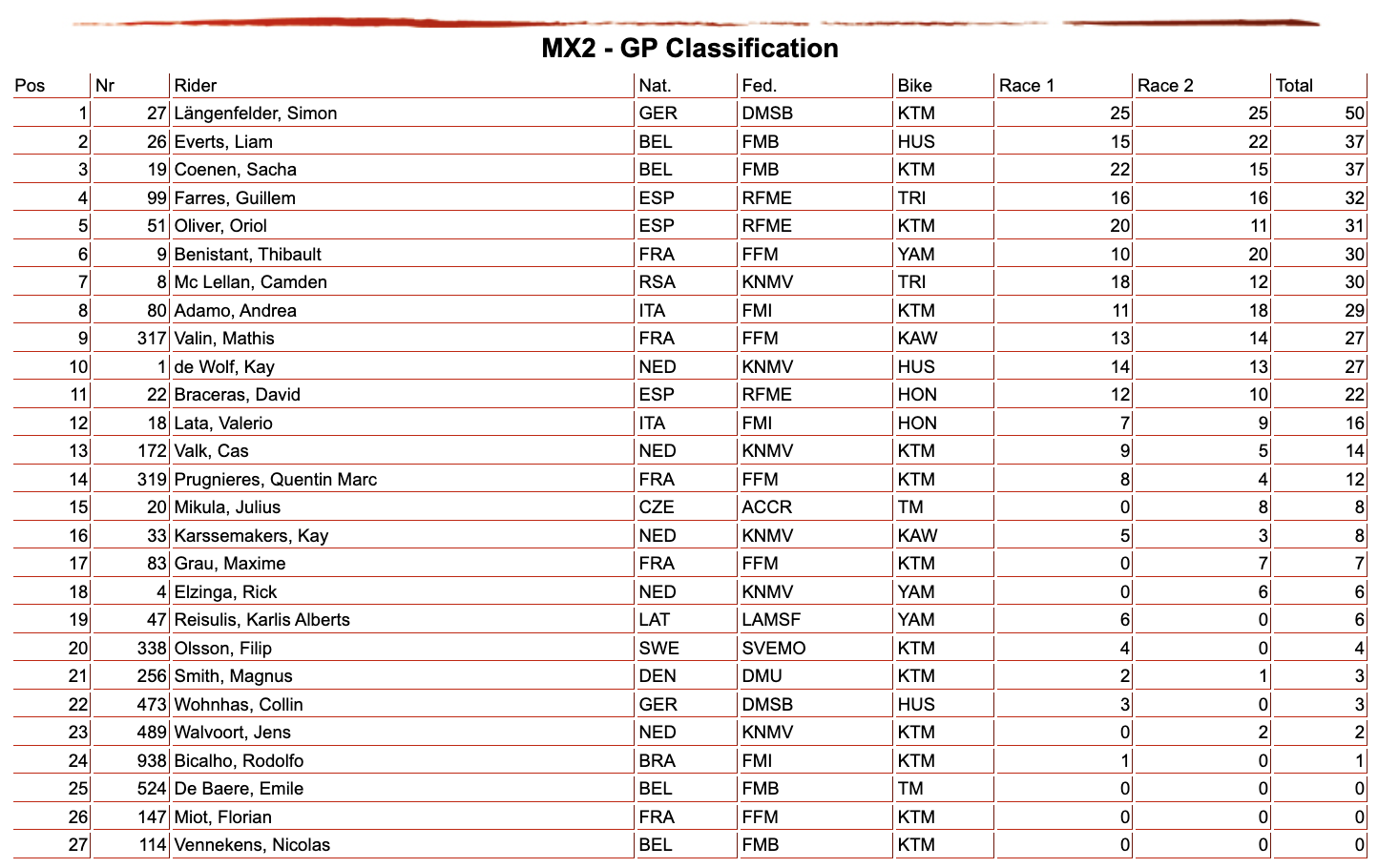 MX2 - GP Classification

| Pos | Nr | Rider | Nat. | Fed. | Bike | Race 1 | Race 2 | Total |
|---|---|---|---|---|---|---|---|---|
| 1 | 27 | Längenfelder, Simon | GER | DMSB | KTM | 25 | 25 | 50 |
| 2 | 26 | Everts, Liam | BEL | FMB | HUS | 15 | 22 | 37 |
| 3 | 19 | Coenen, Sacha | BEL | FMB | KTM | 22 | 15 | 37 |
| 4 | 99 | Farres, Guillem | ESP | RFME | TRI | 16 | 16 | 32 |
| 5 | 51 | Oliver, Oriol | ESP | RFME | KTM | 20 | 11 | 31 |
| 6 | 9 | Benistant, Thibault | FRA | FFM | YAM | 10 | 20 | 30 |
| 7 | 8 | Mc Lellan, Camden | RSA | KNMV | TRI | 18 | 12 | 30 |
| 8 | 80 | Adamo, Andrea | ITA | FMI | KTM | 11 | 18 | 29 |
| 9 | 317 | Valin, Mathis | FRA | FFM | KAW | 13 | 14 | 27 |
| 10 | 1 | de Wolf, Kay | NED | KNMV | HUS | 14 | 13 | 27 |
| 11 | 22 | Braceras, David | ESP | RFME | HON | 12 | 10 | 22 |
| 12 | 18 | Lata, Valerio | ITA | FMI | HON | 7 | 9 | 16 |
| 13 | 172 | Valk, Cas | NED | KNMV | KTM | 9 | 5 | 14 |
| 14 | 319 | Prugnieres, Quentin Marc | FRA | FFM | KTM | 8 | 4 | 12 |
| 15 | 20 | Mikula, Julius | CZE | ACCR | TM | 0 | 8 | 8 |
| 16 | 33 | Karssemakers, Kay | NED | KNMV | KAW | 5 | 3 | 8 |
| 17 | 83 | Grau, Maxime | FRA | FFM | KTM | 0 | 7 | 7 |
| 18 | 4 | Elzinga, Rick | NED | KNMV | YAM | 0 | 6 | 6 |
| 19 | 47 | Reisulis, Karlis Alberts | LAT | LAMSF | YAM | 6 | 0 | 6 |
| 20 | 338 | Olsson, Filip | SWE | SVEMO | KTM | 4 | 0 | 4 |
| 21 | 256 | Smith, Magnus | DEN | DMU | KTM | 2 | 1 | 3 |
| 22 | 473 | Wohnhas, Collin | GER | DMSB | HUS | 3 | 0 | 3 |
| 23 | 489 | Walvoort, Jens | NED | KNMV | KTM | 0 | 2 | 2 |
| 24 | 938 | Bicalho, Rodolfo | BRA | FMI | KTM | 1 | 0 | 1 |
| 25 | 524 | De Baere, Emile | BEL | FMB | TM | 0 | 0 | 0 |
| 26 | 147 | Miot, Florian | FRA | FFM | KTM | 0 | 0 | 0 |
| 27 | 114 | Vennekens, Nicolas | BEL | FMB | KTM | 0 | 0 | 0 |